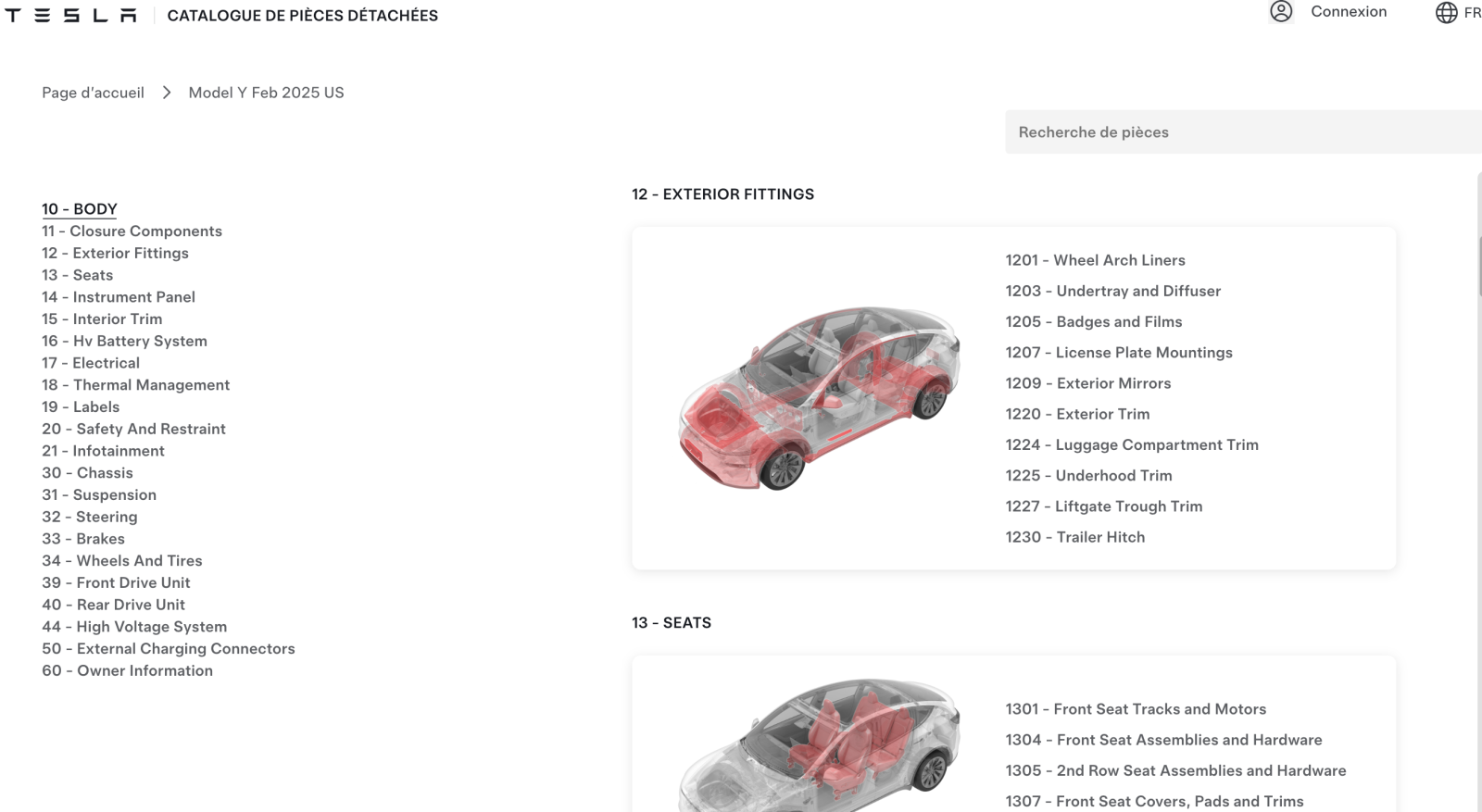 TESLA CATALOGUE DE PIÈCES DÉTACHÉES

Connexion

FR

Page d'accueil > Model Y Feb 2025 US

Recherche de pièces

10 - BODY
11 - Closure Components
12 - Exterior Fittings
13 - Seats
14 - Instrument Panel
15 - Interior Trim
16 - Hv Battery System
17 - Electrical
18 - Thermal Management
19 - Labels
20 - Safety And Restraint
21 - Infotainment
30 - Chassis
31 - Suspension
32 - Steering
33 - Brakes
34 - Wheels And Tires
39 - Front Drive Unit
40 - Rear Drive Unit
44 - High Voltage System
50 - External Charging Connectors
60 - Owner Information

12 - EXTERIOR FITTINGS

1201 - Wheel Arch Liners
1203 - Undertray and Diffuser
1205 - Badges and Films
1207 - License Plate Mountings
1209 - Exterior Mirrors
1220 - Exterior Trim
1224 - Luggage Compartment Trim
1225 - Underhood Trim
1227 - Liftgate Trough Trim
1230 - Trailer Hitch

13 - SEATS

1301 - Front Seat Tracks and Motors
1304 - Front Seat Assemblies and Hardware
1305 - 2nd Row Seat Assemblies and Hardware
1307 - Front Seat Covers, Pads and Trims